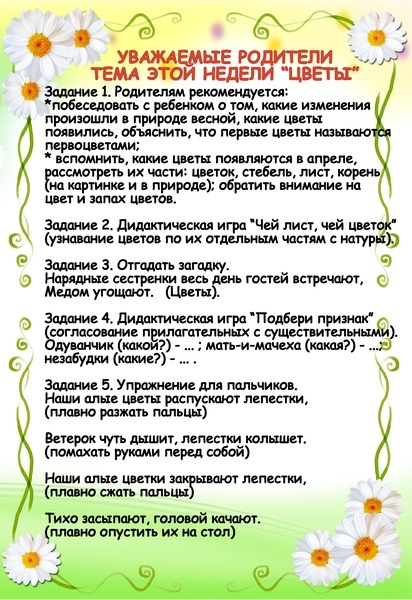 УВАЖАЕМЫЕ РОДИТЕЛИ
ТЕМА ЭТОЙ НЕДЕЛИ "ЦВЕТЫ"

Задание 1. Родителям рекомендуется:
*побеседовать с ребенком о том, какие изменения произошли в природе весной, какие цветы появились, объяснить, что первые цветы называются первоцветами;
* вспомнить, какие цветы появляются в апреле, рассмотреть их части: цветок, стебель, лист, корень (на картинке и в природе); обратить внимание на цвет и запах цветов.

Задание 2. Дидактическая игра "Чей лист, чей цветок" (узнавание цветов по их отдельным частям с натуры).

Задание 3. Отгадать загадку.
Нарядные сестренки весь день гостей встречают, Медом угощают. (Цветы).

Задание 4. Дидактическая игра "Подбери признак" (согласование прилагательных с существительными). Одуванчик (какой?) - ... ; мать-и-мачеха (какая?) - ...; незабудки (какие?) - ... .

Задание 5. Упражнение для пальчиков.
Наши алые цветы распускают лепестки,
(плавно разжать пальцы)

Ветерок чуть дышит, лепестки колышет.
(помахать руками перед собой)

Наши алые цветки закрывают лепестки,
(плавно сжать пальцы)

Тихо засыпают, головой качают.
(плавно опустить их на стол)